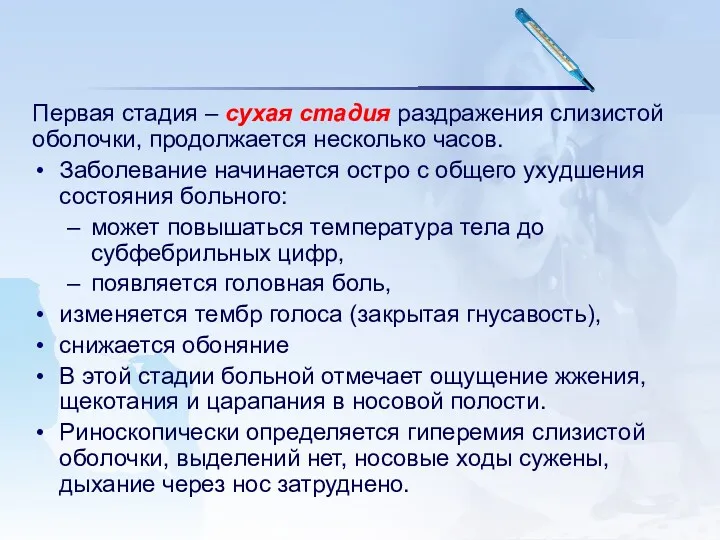 Первая стадия – сухая стадия раздражения слизистой оболочки, продолжается несколько часов.

• Заболевание начинается остро с общего ухудшения состояния больного:
– может повышаться температура тела до субфебрильных цифр,
– появляется головная боль,
• изменяется тембр голоса (закрытая гнусавость),
• снижается обоняние
• В этой стадии больной отмечает ощущение жжения, щекотания и царапания в носовой полости.
• Риноскопически определяется гиперемия слизистой оболочки, выделений нет, носовые ходы сужены, дыхание через нос затруднено.